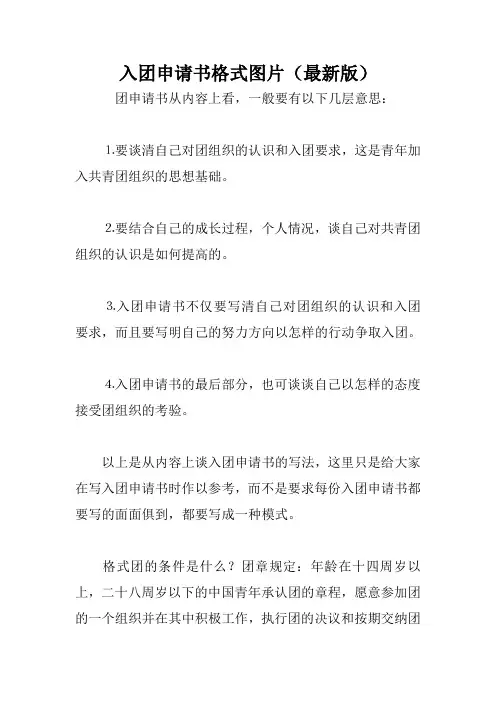 入团申请书格式图片（最新版）

团申请书从内容上看，一般要有以下几层意思：

1.要谈清自己对团组织的认识和入团要求，这是青年加入共青团组织的思想基础。

2.要结合自己的成长过程，个人情况，谈自己对共青团组织的认识是如何提高的。

3.入团申请书不仅要写清自己对团组织的认识和入团要求，而且要写明自己的努力方向以怎样的行动争取入团。

4.入团申请书的最后部分，也可谈谈自己以怎样的态度接受团组织的考验。

以上是从内容上谈入团申请书的写法，这里只是给大家在写入团申请书时作以参考，而不是要求每份入团申请书都要写的面面俱到，都要写成一种模式。

格式团的条件是什么？团章规定：年龄在十四周岁以上，二十八周岁以下的中国青年承认团的章程，愿意参加团的一个组织并在其中积极工作，执行团的决议和按期交纳团